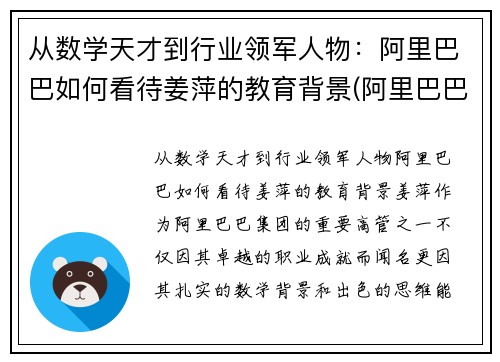 从数学天才到行业领军人物：阿里巴巴如何看待姜萍的教育背景(阿里巴巴

从数学天才到行业领军人物阿里巴巴如何看待姜萍的教育背景姜萍作为阿里巴巴集团的重要高管之一不仅因其卓越的职业成就而闻名更因其扎实的数学背景和出色的思维能